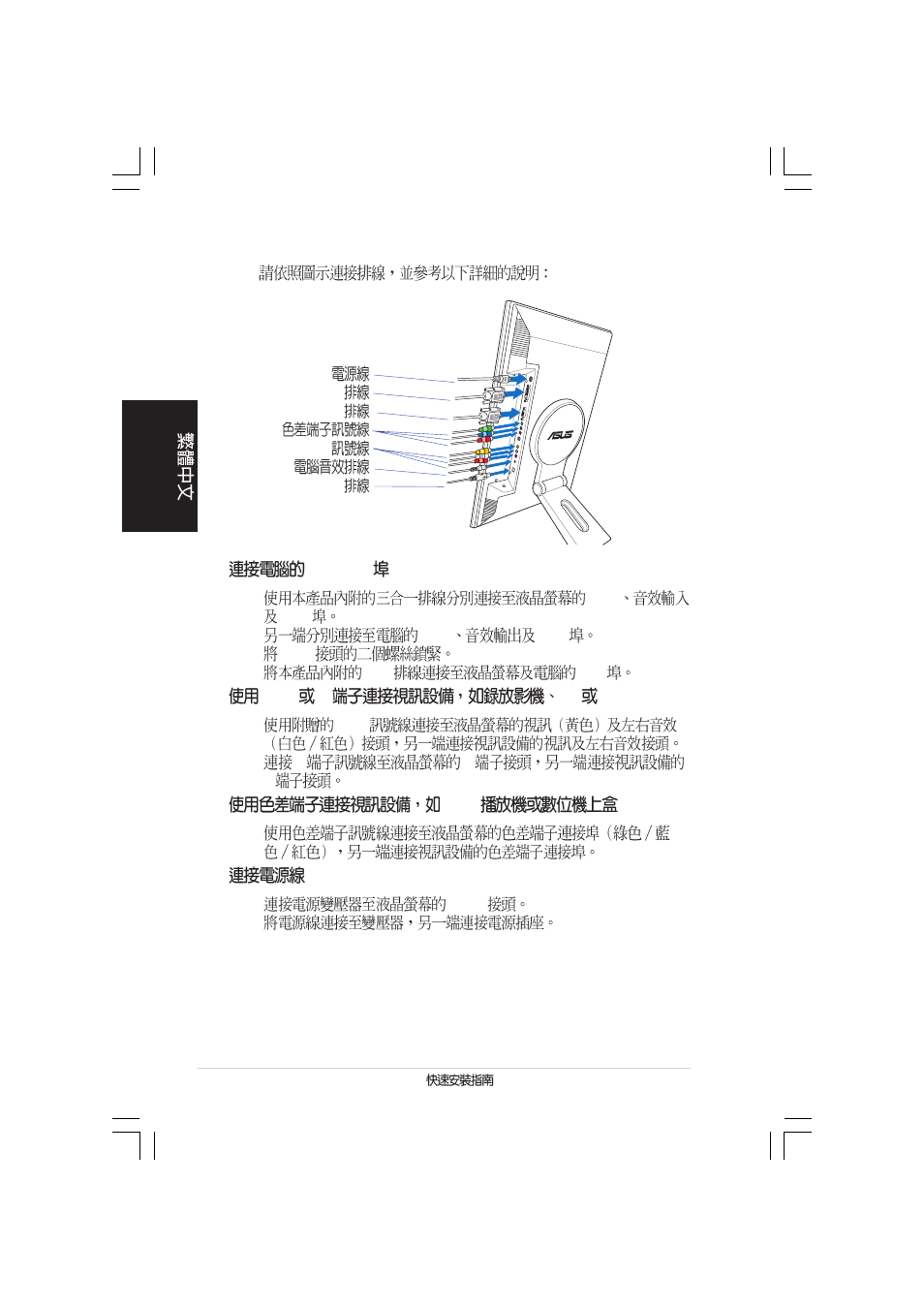 請依照圖示連接排線，並參考以下詳細的說明：

電源線
排線
排線
色差端子訊號線
訊號線
電腦音效排線
排線

ASUS

繁體中文

連接電腦的 埠

使用本產品內附的三合一排線分別連接至液晶螢幕的 、音效輸入及 埠。
另一端分別連接至電腦的 、音效輸出及 埠。
將 接頭的二個螺絲鎖緊。
將本產品內附的 排線連接至液晶螢幕及電腦的 埠。

使用 或 端子連接視訊設備，如錄放影機、 或

使用附贈的 訊號線連接至液晶螢幕的視訊（黃色）及左右音效（白色／紅色）接頭，另一端連接視訊設備的視訊及左右音效接頭。
連接 端子訊號線至液晶螢幕的 端子接頭，另一端連接視訊設備的 端子接頭。

使用色差端子連接視訊設備，如 播放機或數位機上盒

使用色差端子訊號線連接至液晶螢幕的色差端子連接埠（綠色／藍色／紅色），另一端連接視訊設備的色差端子連接埠。

連接電源線

連接電源變壓器至液晶螢幕的 接頭。
將電源線連接至變壓器，另一端連接電源插座。

快速安裝指南